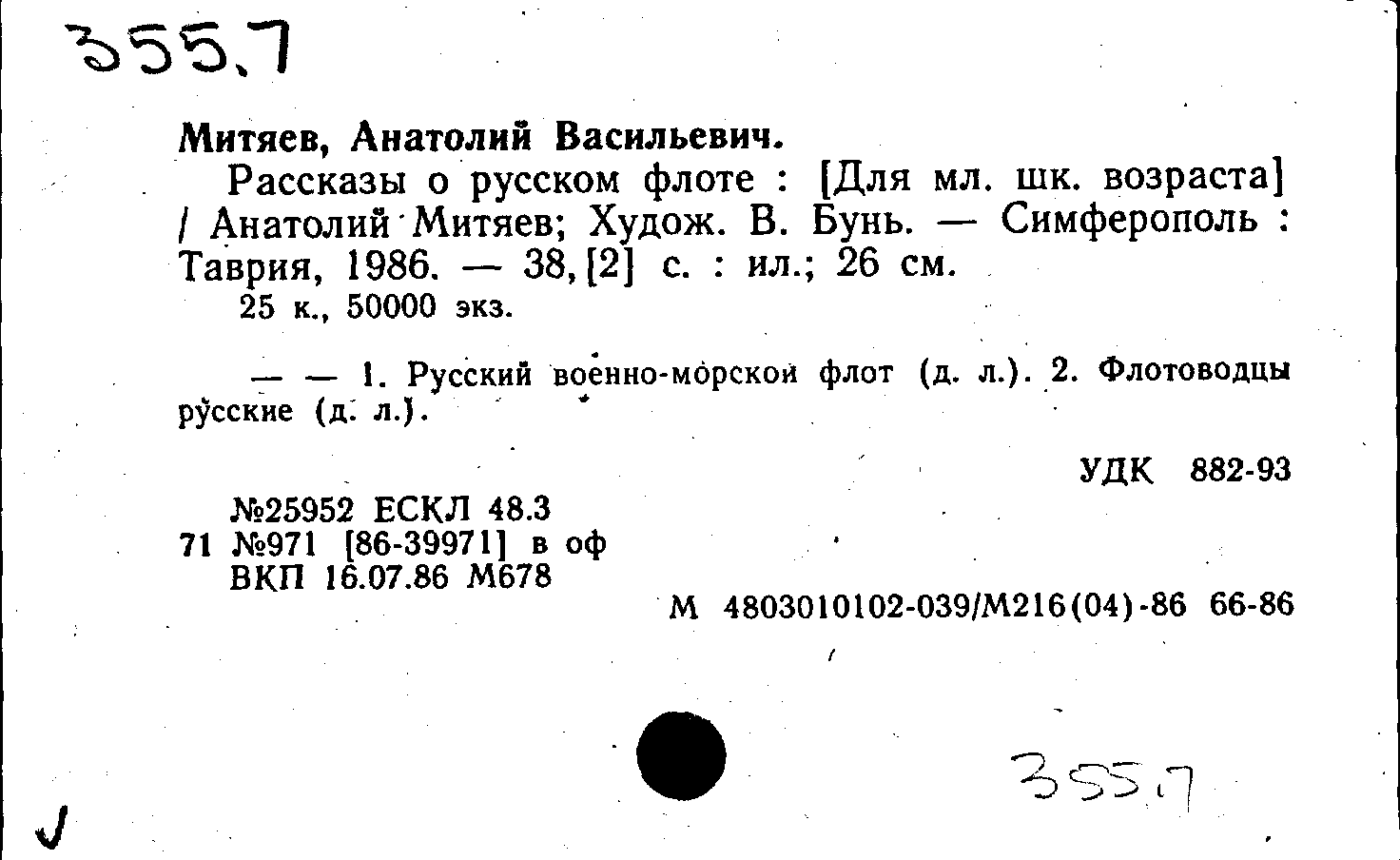 355.7

Митяев, Анатолий Васильевич.

Рассказы о русском флоте : [Для мл. шк. возраста] / Анатолий Митяев; Худож. В. Бунь. — Симферополь : Таврия, 1986. — 38, [2] с. : ил.; 26 см.

25 к., 50000 экз.

— — 1. Русский военно-морской флот (д. л.). 2. Флотоводцы русские (д. л.).

УДК 882-93

№25952 ЕСКЛ 48.3
71 №971 [86-39971] в оф
ВКП 16.07.86 М678

М 4803010102-039/М216(04)-86 66-86

355.7